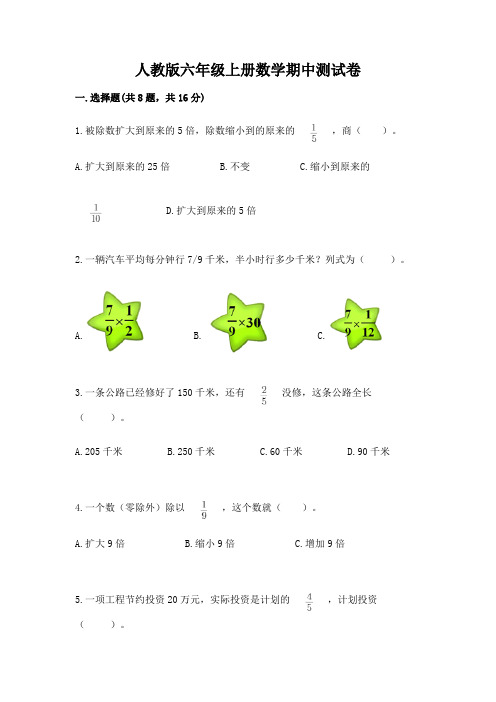 人教版六年级上册数学期中测试卷

一.选择题(共8题，共16分)

1.被除数扩大到原来的5倍，除数缩小到的原来的 $\frac{1}{5}$ ，商（　　）。

A.扩大到原来的25倍　　B.不变　　C.缩小到原来的 $\frac{1}{10}$　　D.扩大到原来的5倍

2.一辆汽车平均每分钟行7/9千米，半小时行多少千米？列式为（　　）。

A. $\frac{7}{9}\times\frac{1}{2}$　　B. $\frac{7}{9}\times30$　　C. $\frac{7}{9}\times\frac{1}{12}$

3.一条公路已经修好了150千米，还有 $\frac{2}{5}$ 没修，这条公路全长（　　）。

A.205千米　　B.250千米　　C.60千米　　D.90千米

4.一个数（零除外）除以 $\frac{1}{9}$ ，这个数就（　　）。

A.扩大9倍　　B.缩小9倍　　C.增加9倍

5.一项工程节约投资20万元，实际投资是计划的 $\frac{4}{5}$ ，计划投资（　　）。